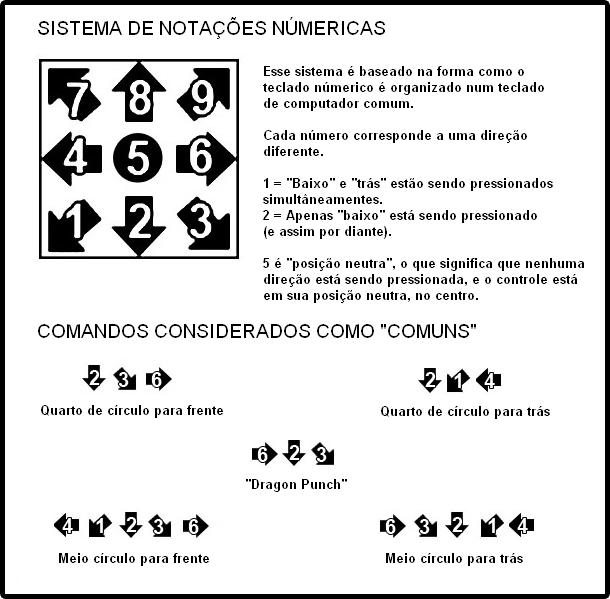 SISTEMA DE NOTAÇÕES NÚMERICAS

7 8 9
4 5 6
1 2 3

Esse sistema é baseado na forma como o teclado númerico é organizado num teclado de computador comum.

Cada número corresponde a uma direção diferente.

1 = "Baixo" e "trás" estão sendo pressionados simultâneamentes.
2 = Apenas "baixo" está sendo pressionado (e assim por diante).

5 é "posição neutra", o que significa que nenhuma direção está sendo pressionada, e o controle está em sua posição neutra, no centro.

COMANDOS CONSIDERADOS COMO "COMUNS"

2 3 6
Quarto de círculo para frente

2 1 4
Quarto de círculo para trás

6 2 3
"Dragon Punch"

4 1 2 3 6
Meio círculo para frente

6 3 2 1 4
Meio círculo para trás